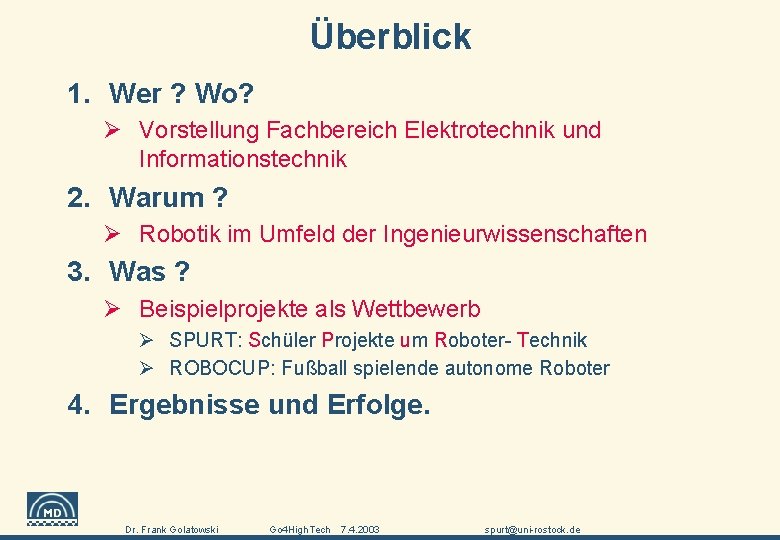 Überblick

1. Wer ? Wo?

➢ Vorstellung Fachbereich Elektrotechnik und Informationstechnik

2. Warum ?

➢ Robotik im Umfeld der Ingenieurwissenschaften

3. Was ?

➢ Beispielprojekte als Wettbewerb

➢ SPURT: Schüler Projekte um Roboter- Technik

➢ ROBOCUP: Fußball spielende autonome Roboter

4. Ergebnisse und Erfolge.

MD

Dr. Frank Golatowski Go4HighTech 7.4.2003 spurt@uni-rostock.de